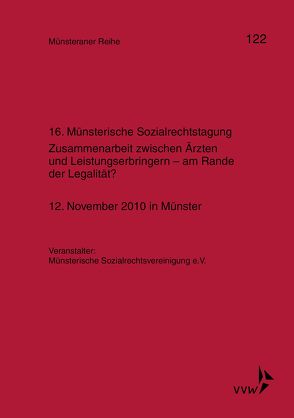 Münsteraner Reihe

122

16. Münsterische Sozialrechtstagung
Zusammenarbeit zwischen Ärzten und Leistungserbringern – am Rande der Legalität?

12. November 2010 in Münster

Veranstalter:
Münsterische Sozialrechtsvereinigung e.V.

VVW